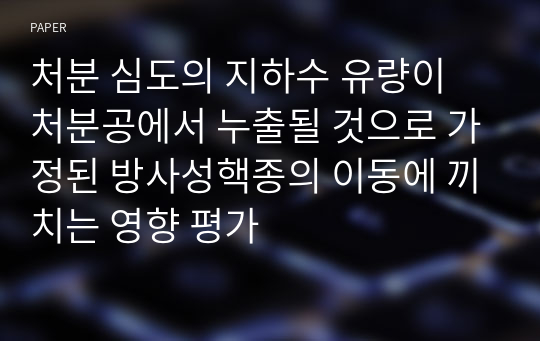 PAPER

처분 심도의 지하수 유량이 처분공에서 누출될 것으로 가정된 방사성핵종의 이동에 끼치는 영향 평가